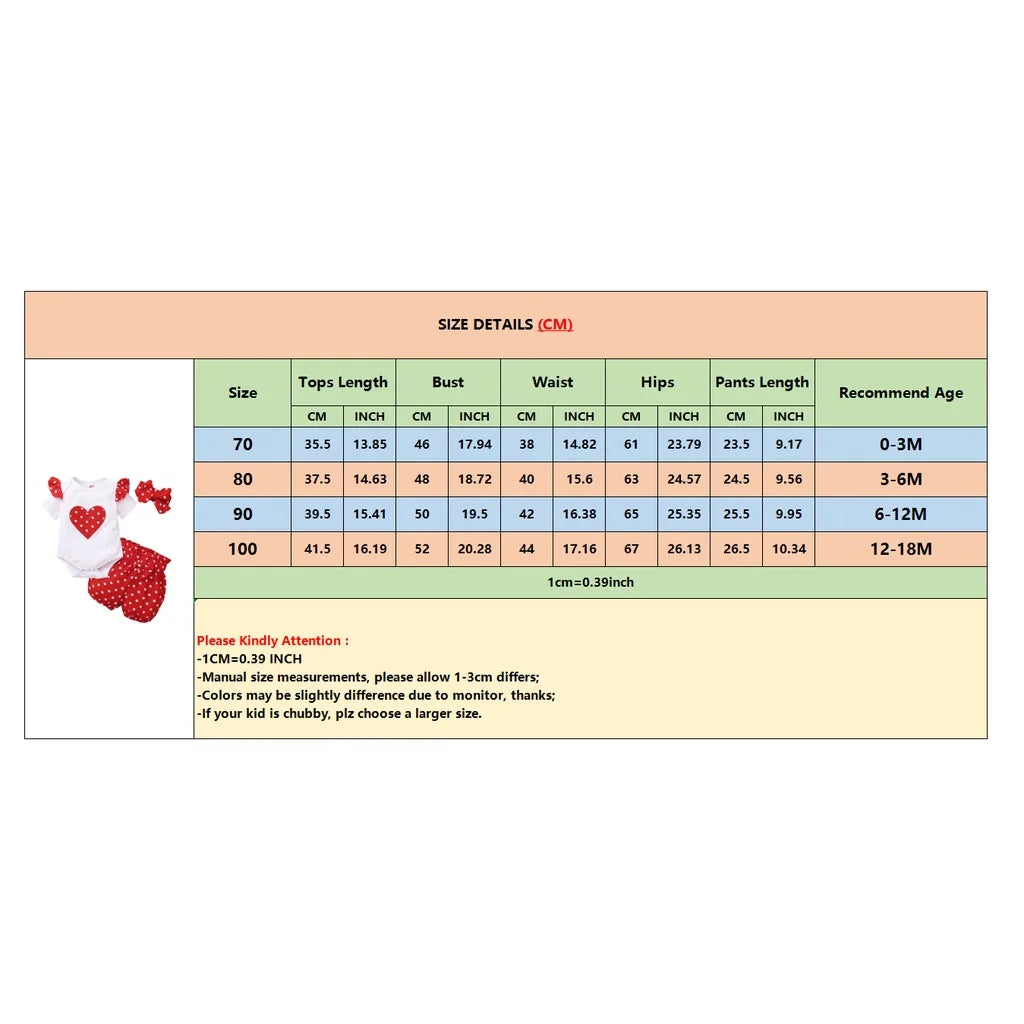 SIZE DETAILS (CM)

| Size | Tops Length CM | Tops Length INCH | Bust CM | Bust INCH | Waist CM | Waist INCH | Hips CM | Hips INCH | Pants Length CM | Pants Length INCH | Recommend Age |
|---|---|---|---|---|---|---|---|---|---|---|---|
| 70 | 35.5 | 13.85 | 46 | 17.94 | 38 | 14.82 | 61 | 23.79 | 23.5 | 9.17 | 0-3M |
| 80 | 37.5 | 14.63 | 48 | 18.72 | 40 | 15.6 | 63 | 24.57 | 24.5 | 9.56 | 3-6M |
| 90 | 39.5 | 15.41 | 50 | 19.5 | 42 | 16.38 | 65 | 25.35 | 25.5 | 9.95 | 6-12M |
| 100 | 41.5 | 16.19 | 52 | 20.28 | 44 | 17.16 | 67 | 26.13 | 26.5 | 10.34 | 12-18M |

1cm=0.39inch

Please Kindly Attention :
-1CM=0.39 INCH
-Manual size measurements, please allow 1-3cm differs;
-Colors may be slightly difference due to monitor, thanks;
-If your kid is chubby, plz choose a larger size.